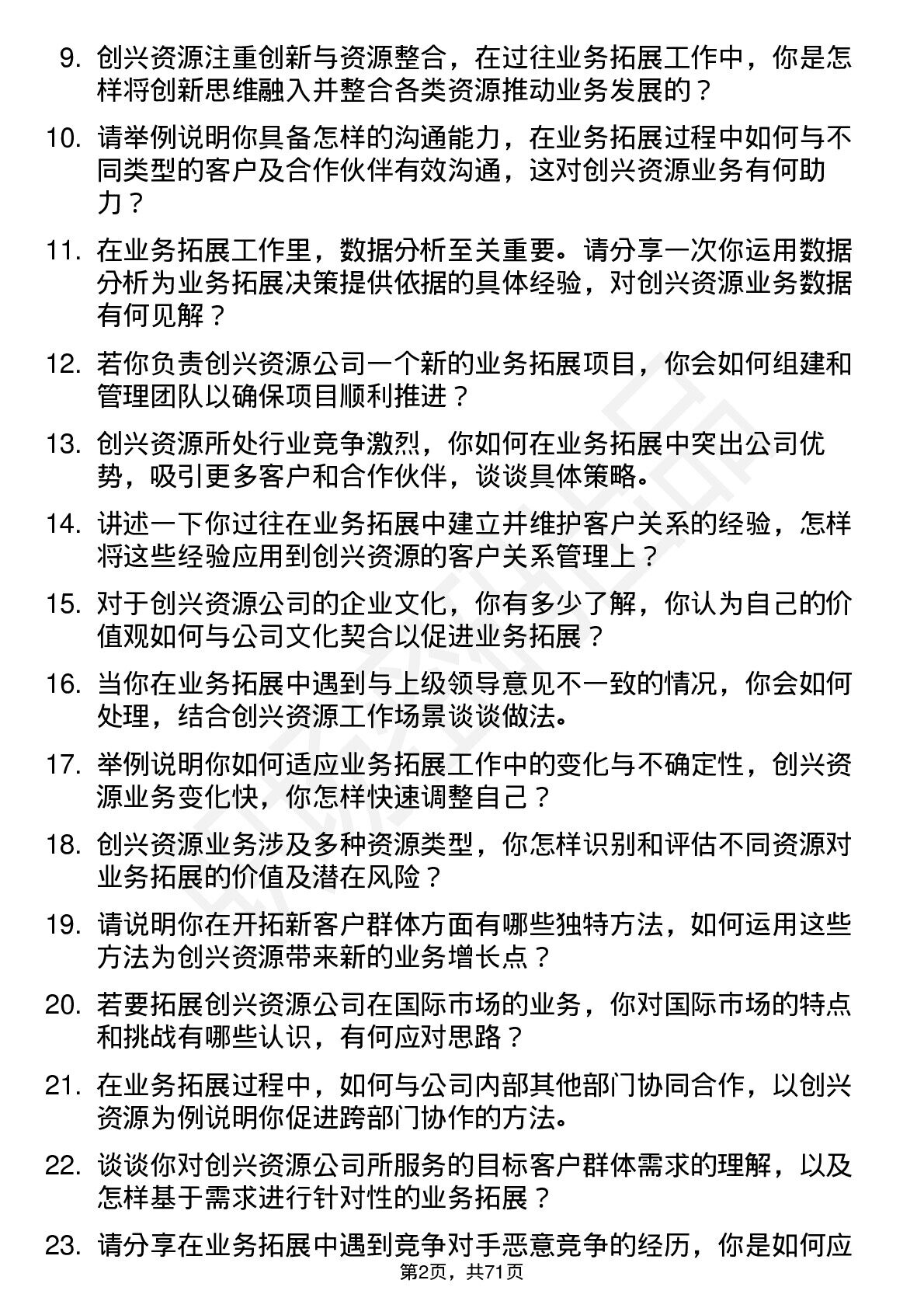 9. 创兴资源注重创新与资源整合，在过往业务拓展工作中，你是怎样将创新思维融入并整合各类资源推动业务发展的？

10. 请举例说明你具备怎样的沟通能力，在业务拓展过程中如何与不同类型的客户及合作伙伴有效沟通，这对创兴资源业务有何助力？

11. 在业务拓展工作里，数据分析至关重要。请分享一次你运用数据分析为业务拓展决策提供依据的具体经验，对创兴资源业务数据有何见解？

12. 若你负责创兴资源公司一个新的业务拓展项目，你会如何组建和管理团队以确保项目顺利推进？

13. 创兴资源所处行业竞争激烈，你如何在业务拓展中突出公司优势，吸引更多客户和合作伙伴，谈谈具体策略。

14. 讲述一下你过往在业务拓展中建立并维护客户关系的经验，怎样将这些经验应用到创兴资源的客户关系管理上？

15. 对于创兴资源公司的企业文化，你有多少了解，你认为自己的价值观如何与公司文化契合以促进业务拓展？

16. 当你在业务拓展中遇到与上级领导意见不一致的情况，你会如何处理，结合创兴资源工作场景谈谈做法。

17. 举例说明你如何适应业务拓展工作中的变化与不确定性，创兴资源业务变化快，你怎样快速调整自己？

18. 创兴资源业务涉及多种资源类型，你怎样识别和评估不同资源对业务拓展的价值及潜在风险？

19. 请说明你在开拓新客户群体方面有哪些独特方法，如何运用这些方法为创兴资源带来新的业务增长点？

20. 若要拓展创兴资源公司在国际市场的业务，你对国际市场的特点和挑战有哪些认识，有何应对思路？

21. 在业务拓展过程中，如何与公司内部其他部门协同合作，以创兴资源为例说明你促进跨部门协作的方法。

22. 谈谈你对创兴资源公司所服务的目标客户群体需求的理解，以及怎样基于需求进行针对性的业务拓展？

23. 请分享在业务拓展中遇到竞争对手恶意竞争的经历，你是如何应

第2页，共71页